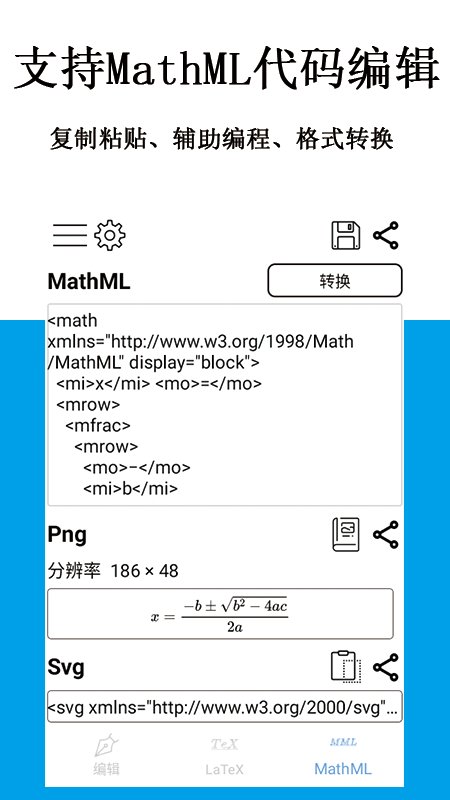 支持MathML代码编辑

复制粘贴、辅助编程、格式转换

MathML

转换

<math xmlns="http://www.w3.org/1998/Math/MathML" display="block">
<mi>x</mi> <mo>=</mo>
<mrow>
<mfrac>
<mrow>
<mo>−</mo>
<mi>b</mi>

Png

分辨率 186 × 48

$x = \frac{-b \pm \sqrt{b^2 - 4ac}}{2a}$

Svg

<svg xmlns="http://www.w3.org/2000/svg"...

编辑

TeX
LaTeX

MML
MathML